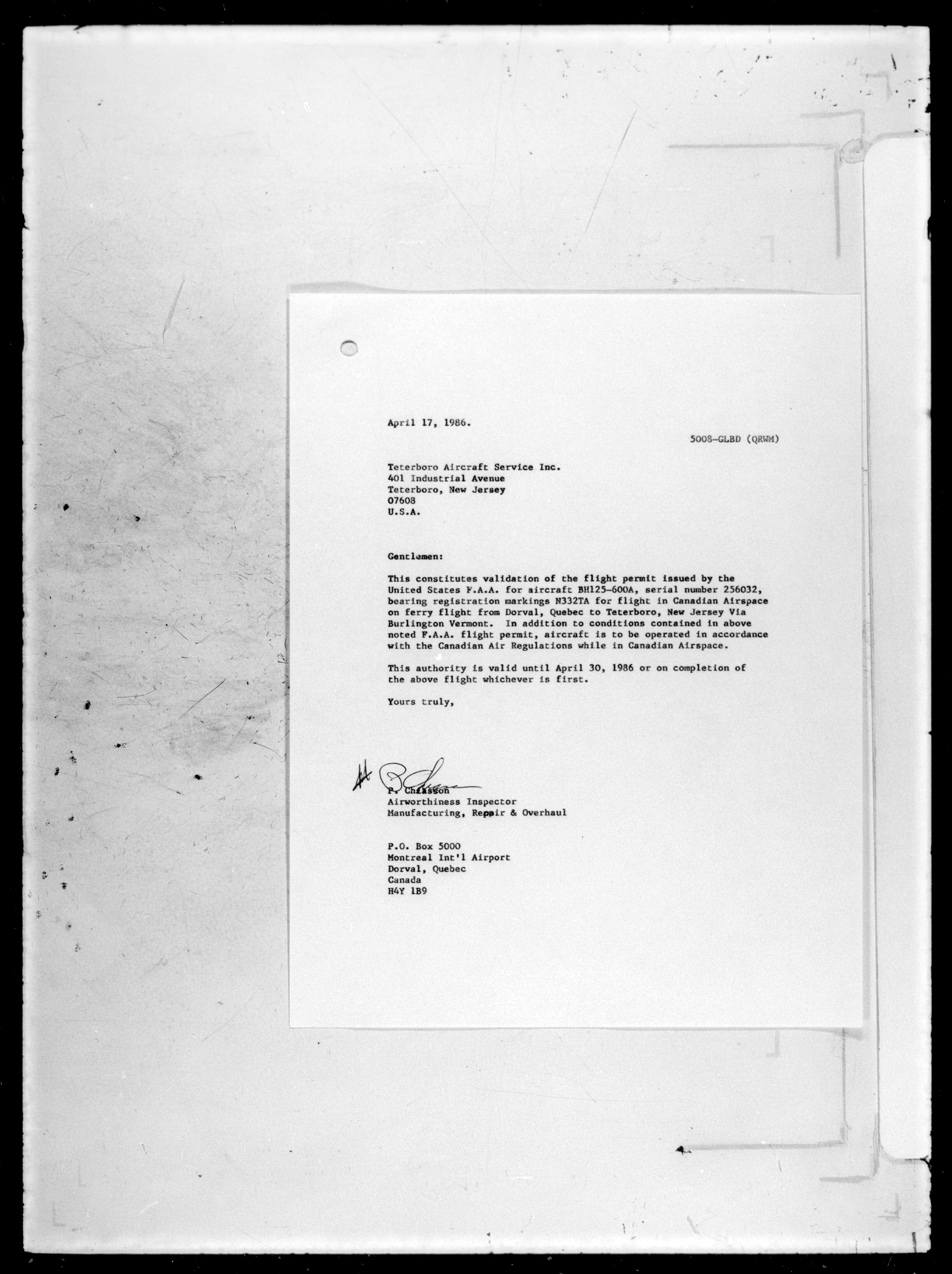 April 17, 1986.

5008-GLBD (QRWM)

Teterboro Aircraft Service Inc.
401 Industrial Avenue
Teterboro, New Jersey
07608
U.S.A.

Gentlemen:

This constitutes validation of the flight permit issued by the United States F.A.A. for aircraft BH125-600A, serial number 256032, bearing registration markings N332TA for flight in Canadian Airspace on ferry flight from Dorval, Quebec to Teterboro, New Jersey Via Burlington Vermont. In addition to conditions contained in above noted F.A.A. flight permit, aircraft is to be operated in accordance with the Canadian Air Regulations while in Canadian Airspace.

This authority is valid until April 30, 1986 or on completion of the above flight whichever is first.

Yours truly,

P. Chiasson
Airworthiness Inspector
Manufacturing, Repair & Overhaul

P.O. Box 5000
Montreal Int'l Airport
Dorval, Quebec
Canada
H4Y 1B9